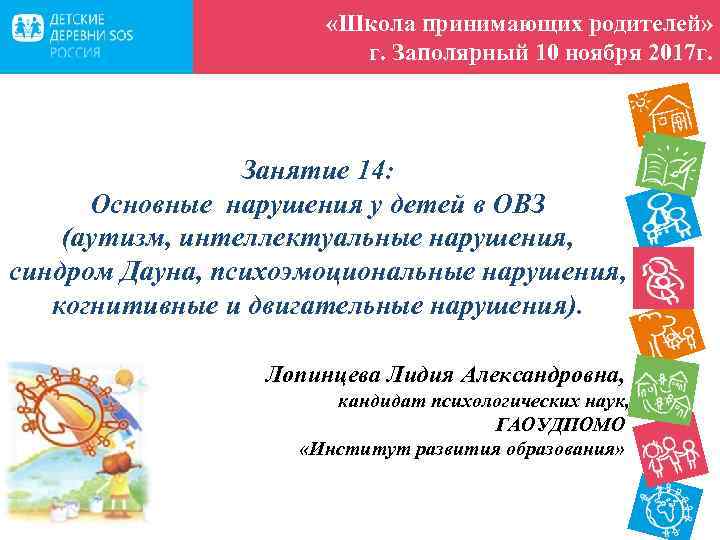 ДЕТСКИЕ ДЕРЕВНИ SOS РОССИЯ

«Школа принимающих родителей»
г. Заполярный 10 ноября 2017г.

Занятие 14:
Основные нарушения у детей в ОВЗ
(аутизм, интеллектуальные нарушения, синдром Дауна, психоэмоциональные нарушения, когнитивные и двигательные нарушения).

Лопинцева Лидия Александровна,
кандидат психологических наук,
ГАОУДПОМО
«Институт развития образования»